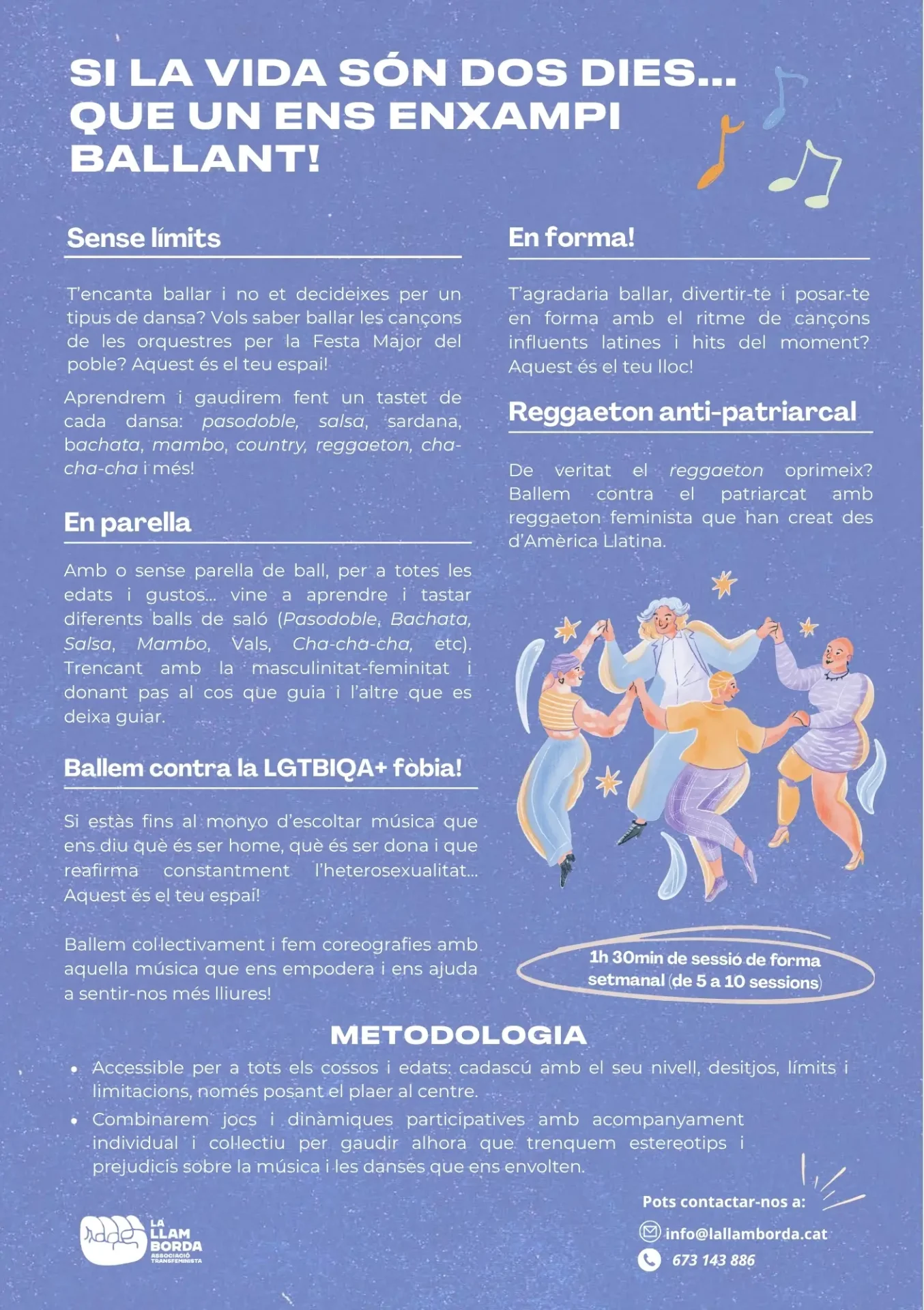 SI LA VIDA SÓN DOS DIES... QUE UN ENS ENXAMPI BALLANT!

Sense límits

T'encanta ballar i no et decideixes per un tipus de dansa? Vols saber ballar les cançons de les orquestres per la Festa Major del poble? Aquest és el teu espai!

Aprendrem i gaudirem fent un tastet de cada dansa: pasodoble, salsa, sardana, bachata, mambo, country, reggaeton, cha-cha-cha i més!

En parella

Amb o sense parella de ball, per a totes les edats i gustos... vine a aprendre i tastar diferents balls de saló (Pasodoble, Bachata, Salsa, Mambo, Vals, Cha-cha-cha, etc). Trencant amb la masculinitat-feminitat i donant pas al cos que guia i l'altre que es deixa guiar.

Ballem contra la LGTBIQA+ fòbia!

Si estàs fins al monyo d'escoltar música que ens diu què és ser home, què és ser dona i que reafirma constantment l'heterosexualitat... Aquest és el teu espai!

Ballem col·lectivament i fem coreografies amb aquella música que ens empodera i ens ajuda a sentir-nos més lliures!

En forma!

T'agradaria ballar, divertir-te i posar-te en forma amb el ritme de cançons influents latines i hits del moment? Aquest és el teu lloc!

Reggaeton anti-patriarcal

De veritat el reggaeton oprimeix? Ballem contra el patriarcat amb reggaeton feminista que han creat des d'Amèrica Llatina.

1h 30min de sessió de forma setmanal (de 5 a 10 sessions)

METODOLOGIA

• Accessible per a tots els cossos i edats: cadascú amb el seu nivell, desitjos, límits i limitacions, només posant el plaer al centre.
• Combinarem jocs i dinàmiques participatives amb acompanyament individual i col·lectiu per gaudir alhora que trenquem estereotips i prejudicis sobre la música i les danses que ens envolten.

LA LLAM BORDA ASSOCIACIÓ TRANSFEMINISTA

Pots contactar-nos a:
info@lallamborda.cat
673 143 886